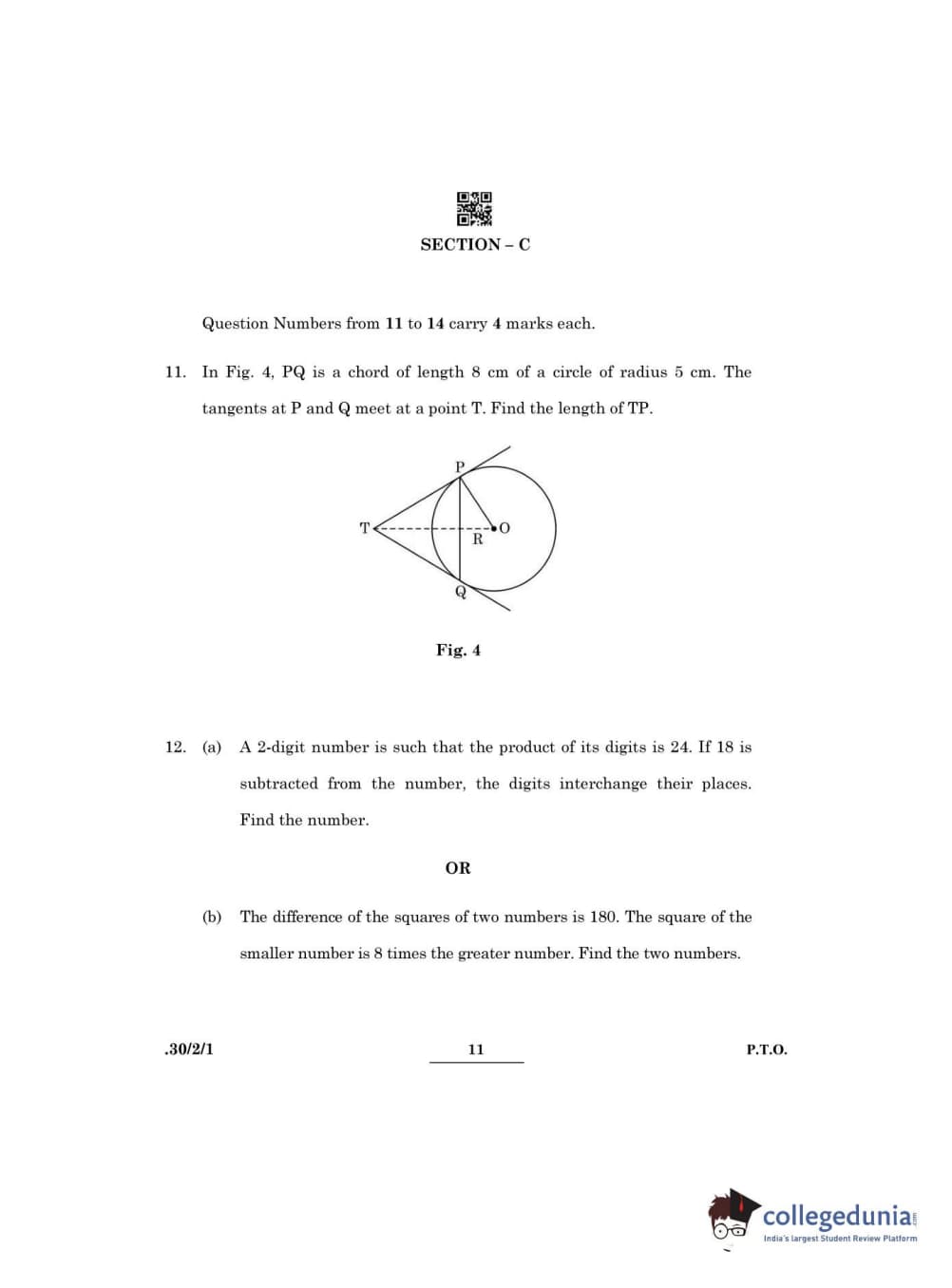 SECTION – C

Question Numbers from 11 to 14 carry 4 marks each.

11. In Fig. 4, PQ is a chord of length 8 cm of a circle of radius 5 cm. The tangents at P and Q meet at a point T. Find the length of TP.

P
T
R
O
Q

Fig. 4

12. (a) A 2-digit number is such that the product of its digits is 24. If 18 is subtracted from the number, the digits interchange their places. Find the number.

OR

(b) The difference of the squares of two numbers is 180. The square of the smaller number is 8 times the greater number. Find the two numbers.

.30/2/1
11
P.T.O.

collegedunia.com
India's largest Student Review Platform